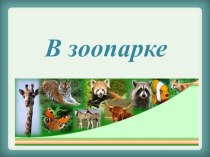 В зоопарке